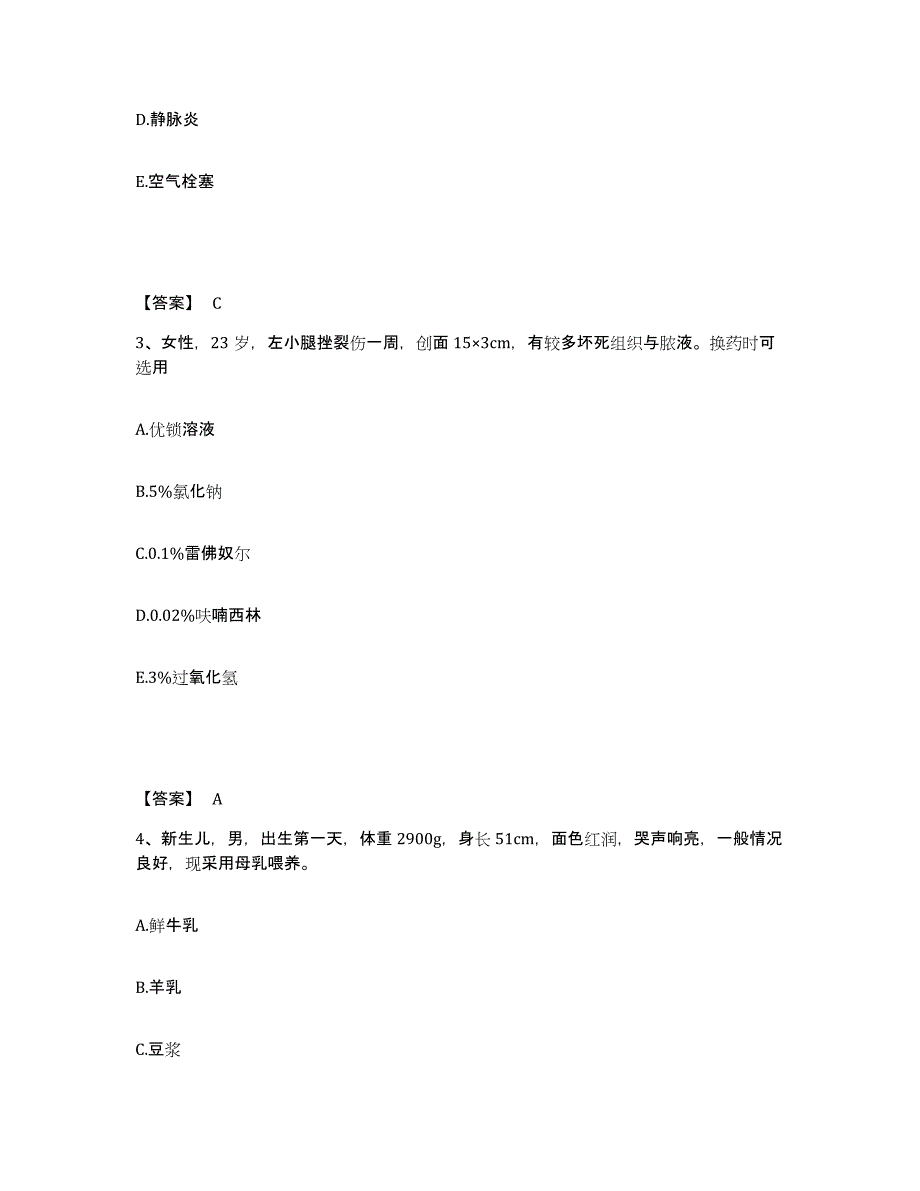 D.静脉炎

E.空气栓塞

【答案】 C

3、女性，23 岁，左小腿挫裂伤一周，创面 15×3cm，有较多坏死组织与脓液。换药时可选用

A.优锁溶液

B.5%氯化钠

C.0.1%雷佛奴尔

D.0.02%呋喃西林

E.3%过氧化氢

【答案】 A

4、新生儿，男，出生第一天，体重 2900g，身长 51cm，面色红润，哭声响亮，一般情况良好，现采用母乳喂养。

A.鲜牛乳

B.羊乳

C.豆浆